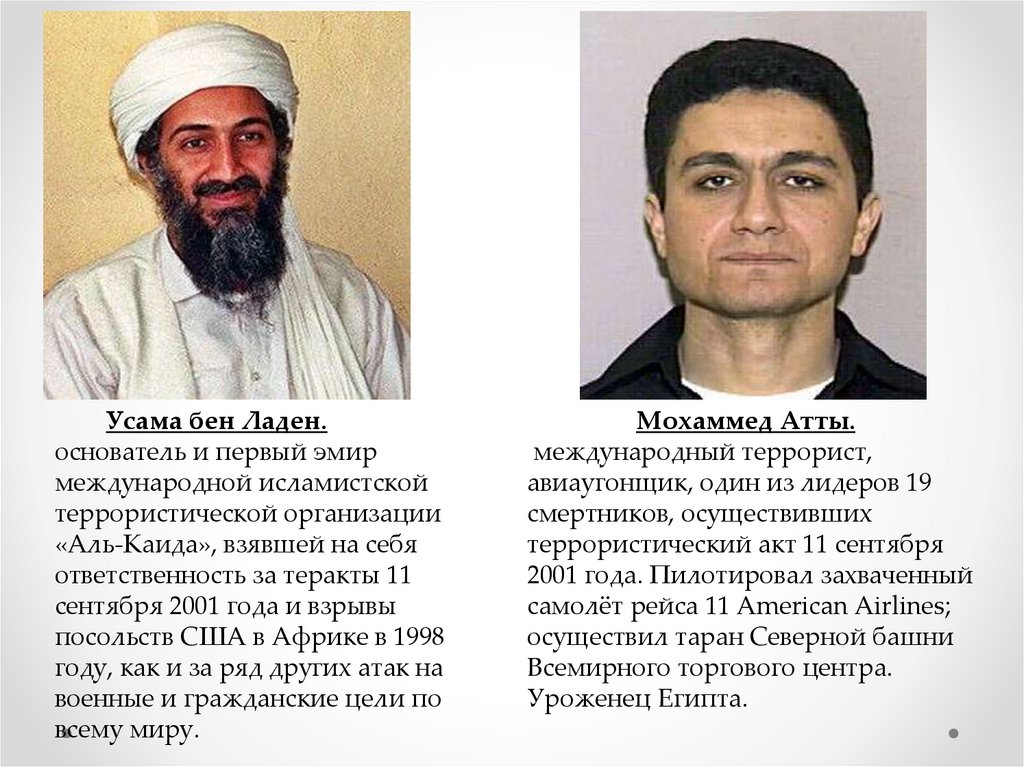 Усама бен Ладен.
основатель и первый эмир международной исламистской террористической организации «Аль-Каида», взявшей на себя ответственность за теракты 11 сентября 2001 года и взрывы посольств США в Африке в 1998 году, как и за ряд других атак на военные и гражданские цели по всему миру.

Мохаммед Атты.
международный террорист, авиаугонщик, один из лидеров 19 смертников, осуществивших террористический акт 11 сентября 2001 года. Пилотировал захваченный самолёт рейса 11 American Airlines; осуществил таран Северной башни Всемирного торгового центра. Уроженец Египта.